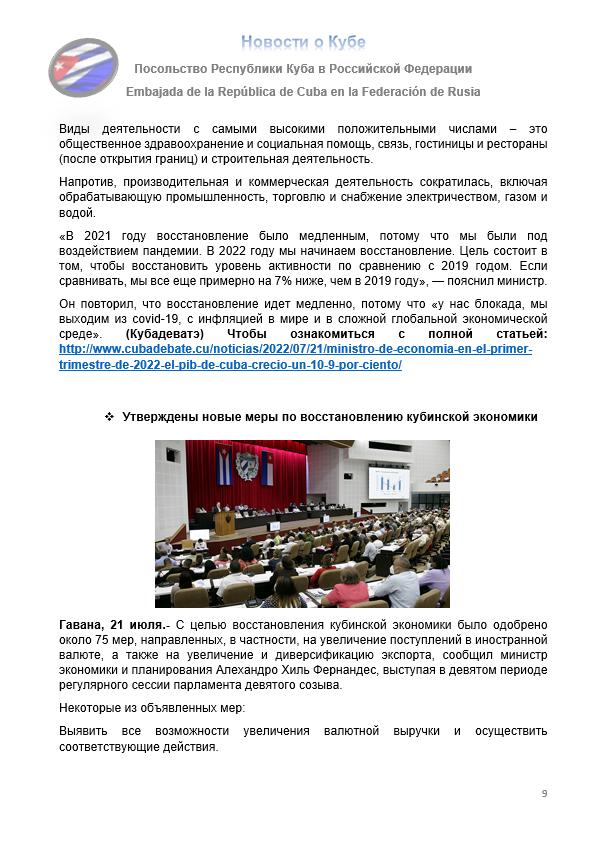 Новости о Кубе

Посольство Республики Куба в Российской Федерации

Embajada de la República de Cuba en la Federación de Rusia

Виды деятельности с самыми высокими положительными числами – это общественное здравоохранение и социальная помощь, связь, гостиницы и рестораны (после открытия границ) и строительная деятельность.

Напротив, производительная и коммерческая деятельность сократилась, включая обрабатывающую промышленность, торговлю и снабжение электричеством, газом и водой.

«В 2021 году восстановление было медленным, потому что мы были под воздействием пандемии. В 2022 году мы начинаем восстановление. Цель состоит в том, чтобы восстановить уровень активности по сравнению с 2019 годом. Если сравнивать, мы все еще примерно на 7% ниже, чем в 2019 году», — пояснил министр.

Он повторил, что восстановление идет медленно, потому что «у нас блокада, мы выходим из covid-19, с инфляцией в мире и в сложной глобальной экономической среде». (Кубадеватэ) Чтобы ознакомиться с полной статьей: http://www.cubadebate.cu/noticias/2022/07/21/ministro-de-economia-en-el-primer-trimestre-de-2022-el-pib-de-cuba-crecio-un-10-9-por-ciento/

❖ Утверждены новые меры по восстановлению кубинской экономики

Гавана, 21 июля.- С целью восстановления кубинской экономики было одобрено около 75 мер, направленных, в частности, на увеличение поступлений в иностранной валюте, а также на увеличение и диверсификацию экспорта, сообщил министр экономики и планирования Алехандро Хиль Фернандес, выступая в девятом периоде регулярного сессии парламента девятого созыва.

Некоторые из объявленных мер:

Выявить все возможности увеличения валютной выручки и осуществить соответствующие действия.

9